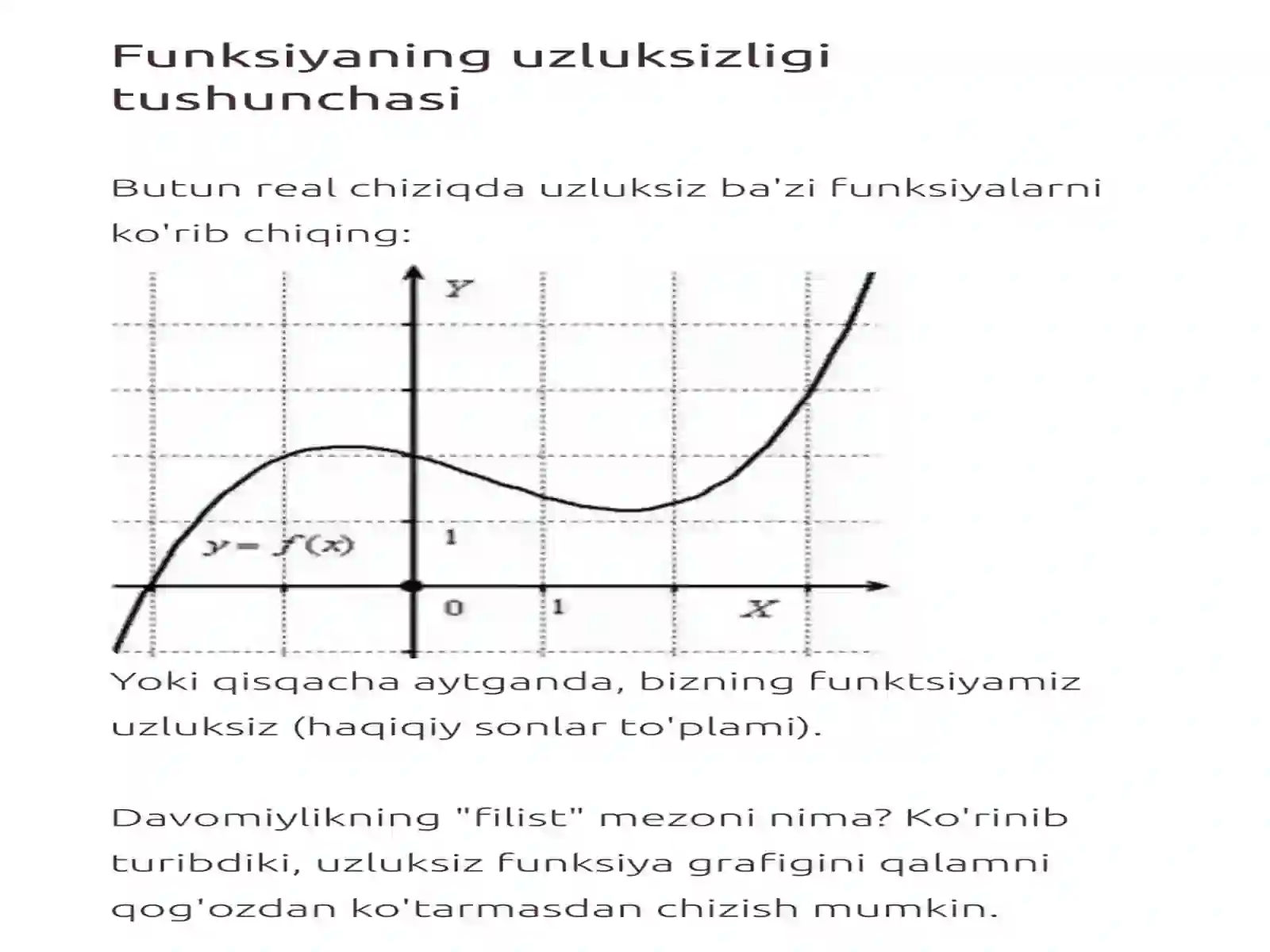 Funksiyaning uzluksizligi tushunchasi

Butun real chiziqda uzluksiz ba'zi funksiyalarni ko'rib chiqing:

$Y$

$y = f(x)$

1

0

1

$X$

Yoki qisqacha aytganda, bizning funktsiyamiz uzluksiz (haqiqiy sonlar to'plami).

Davomiylikning "filist" mezoni nima? Ko'rinib turibdiki, uzluksiz funksiya grafigini qalamni qog'ozdan ko'tarmasdan chizish mumkin.